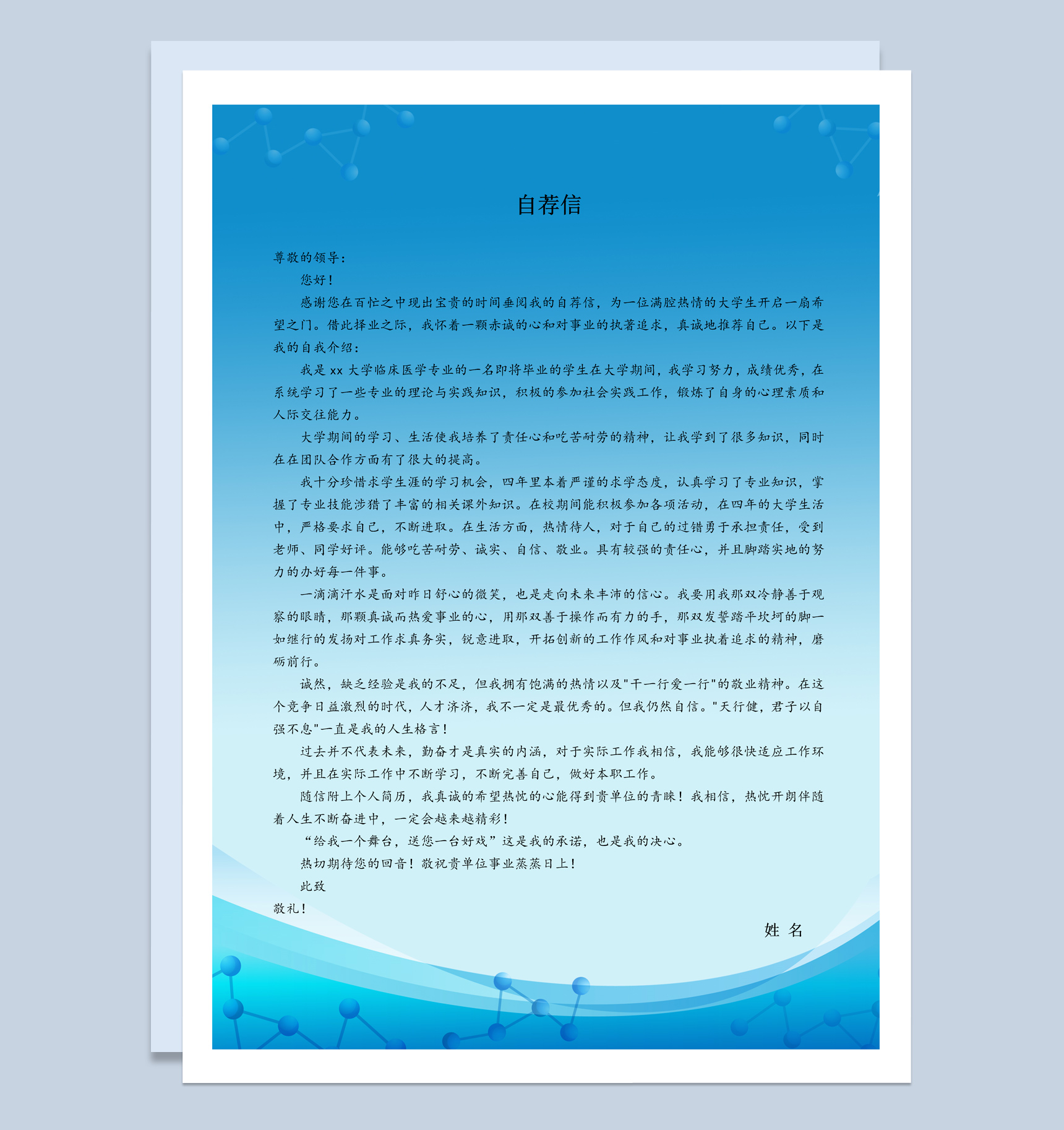 自荐信

尊敬的领导：

您好！

感谢您在百忙之中现出宝贵的时间垂阅我的自荐信，为一位满腔热情的大学生开启一扇希望之门。借此择业之际，我怀着一颗赤诚的心和对事业的执著追求，真诚地推荐自己。以下是我的自我介绍：

我是 xx 大学临床医学专业的一名即将毕业的学生在大学期间，我学习努力，成绩优秀，在系统学习了一些专业的理论与实践知识，积极的参加社会实践工作，锻炼了自身的心理素质和人际交往能力。

大学期间的学习、生活使我培养了责任心和吃苦耐劳的精神，让我学到了很多知识，同时在在团队合作方面有了很大的提高。

我十分珍惜求学生涯的学习机会，四年里本着严谨的求学态度，认真学习了专业知识，掌握了专业技能涉猎了丰富的相关课外知识。在校期间能积极参加各项活动，在四年的大学生活中，严格要求自己，不断进取。在生活方面，热情待人，对于自己的过错勇于承担责任，受到老师、同学好评。能够吃苦耐劳、诚实、自信、敬业。具有较强的责任心，并且脚踏实地的努力的办好每一件事。

一滴滴汗水是面对昨日舒心的微笑，也是走向未来丰沛的信心。我要用我那双冷静善于观察的眼睛，那颗真诚而热爱事业的心，用那双善于操作而有力的手，那双发誓踏平坎坷的脚一如继行的发扬对工作求真务实，锐意进取，开拓创新的工作作风和对事业执着追求的精神，磨砺前行。

诚然，缺乏经验是我的不足，但我拥有饱满的热情以及"干一行爱一行"的敬业精神。在这个竞争日益激烈的时代，人才济济，我不一定是最优秀的。但我仍然自信。"天行健，君子以自强不息"一直是我的人生格言！

过去并不代表未来，勤奋才是真实的内涵，对于实际工作我相信，我能够很快适应工作环境，并且在实际工作中不断学习，不断完善自己，做好本职工作。

随信附上个人简历，我真诚的希望热忱的心能得到贵单位的青睐！我相信，热忱开朗伴随着人生不断奋进中，一定会越来越精彩！

“给我一个舞台，送您一台好戏”这是我的承诺，也是我的决心。

热切期待您的回音！敬祝贵单位事业蒸蒸日上！

此致

敬礼！

姓 名